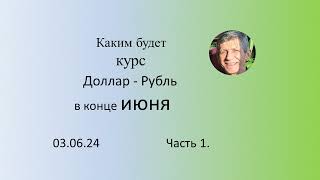 Каким будет
курс
Доллар - Рубль
в конце ИЮНЯ

03.06.24

Часть 1.